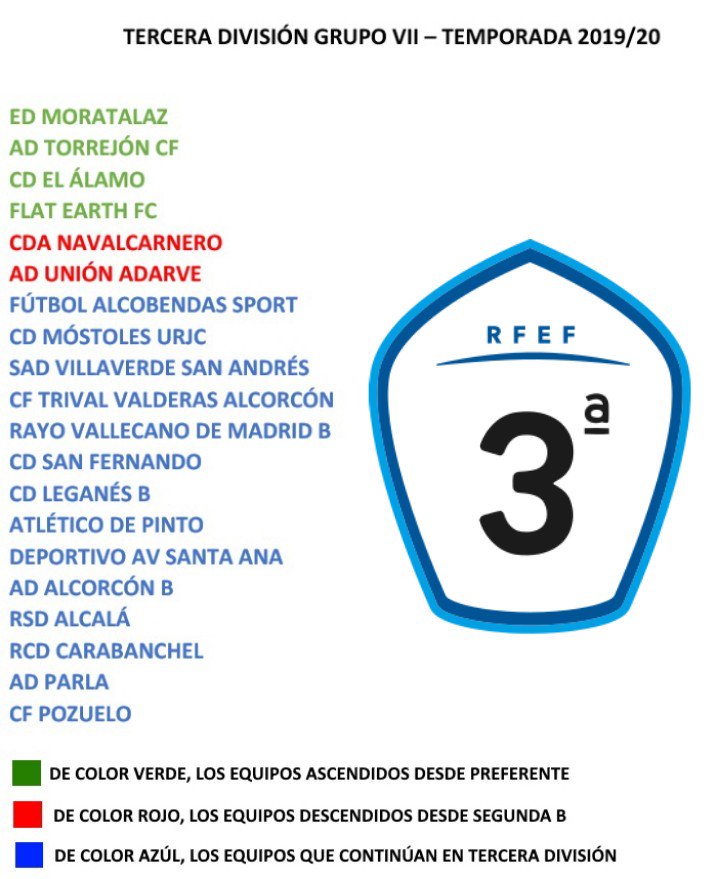 TERCERA DIVISIÓN GRUPO VII – TEMPORADA 2019/20

ED MORATALAZ
AD TORREJÓN CF
CD EL ÁLAMO
FLAT EARTH FC
CDA NAVALCARNERO
AD UNIÓN ADARVE
FÚTBOL ALCOBENDAS SPORT
CD MÓSTOLES URJC
SAD VILLAVERDE SAN ANDRÉS
CF TRIVAL VALDERAS ALCORCÓN
RAYO VALLECANO DE MADRID B
CD SAN FERNANDO
CD LEGANÉS B
ATLÉTICO DE PINTO
DEPORTIVO AV SANTA ANA
AD ALCORCÓN B
RSD ALCALÁ
RCD CARABANCHEL
AD PARLA
CF POZUELO

RFEF
3ª

DE COLOR VERDE, LOS EQUIPOS ASCENDIDOS DESDE PREFERENTE

DE COLOR ROJO, LOS EQUIPOS DESCENDIDOS DESDE SEGUNDA B

DE COLOR AZÚL, LOS EQUIPOS QUE CONTINÚAN EN TERCERA DIVISIÓN